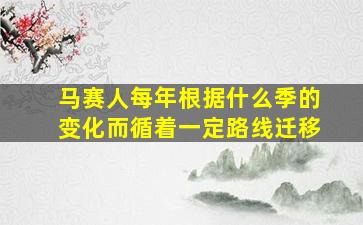 马赛人每年根据什么季的变化而循着一定路线迁移